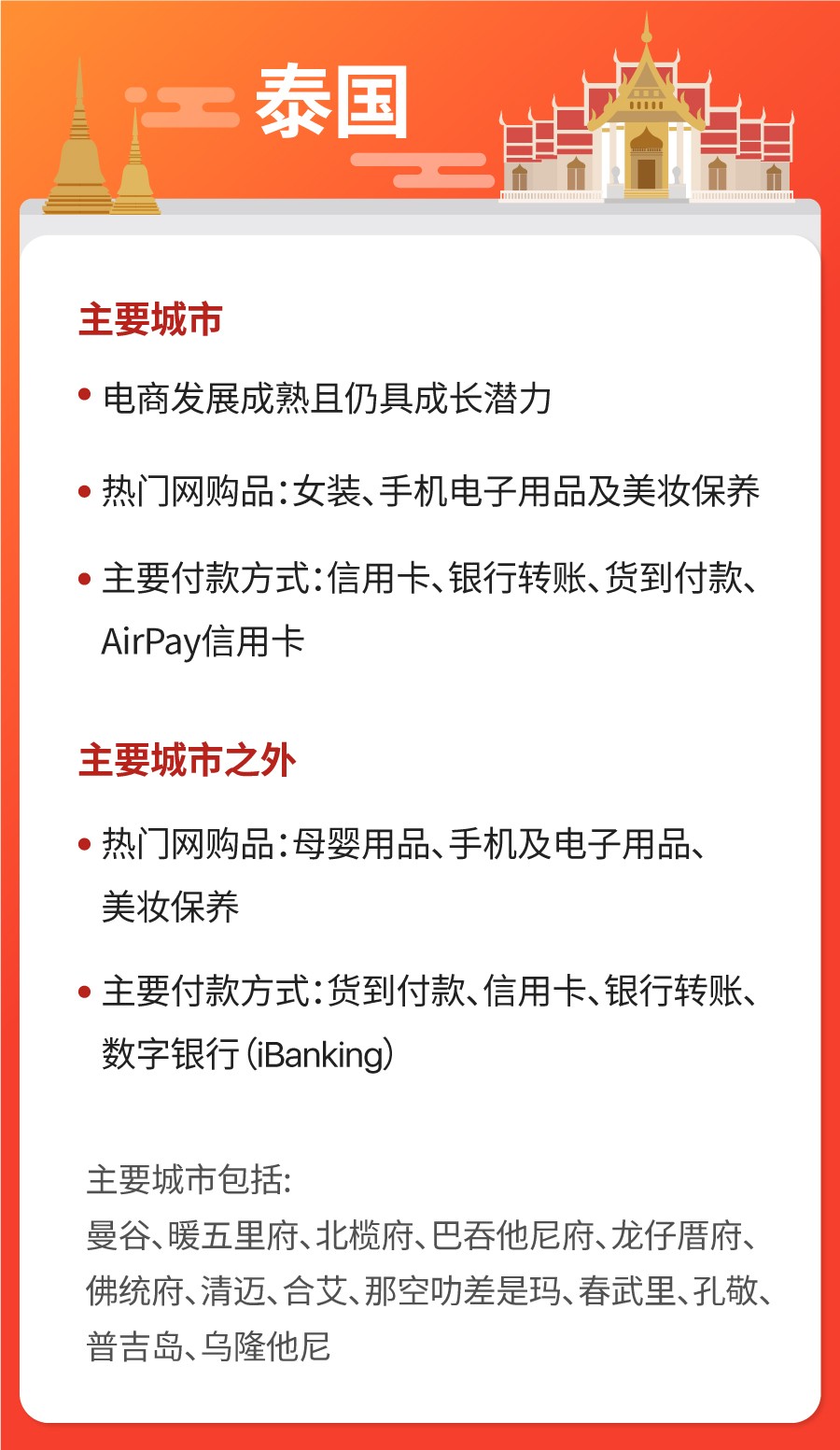 泰国

主要城市

• 电商发展成熟且仍具成长潜力

• 热门网购品：女装、手机电子用品及美妆保养

• 主要付款方式：信用卡、银行转账、货到付款、AirPay信用卡

主要城市之外

• 热门网购品：母婴用品、手机及电子用品、美妆保养

• 主要付款方式：货到付款、信用卡、银行转账、数字银行（iBanking）

主要城市包括：
曼谷、暖五里府、北榄府、巴吞他尼府、龙仔厝府、佛统府、清迈、合艾、那空叻差是玛、春武里、孔敬、普吉岛、乌隆他尼